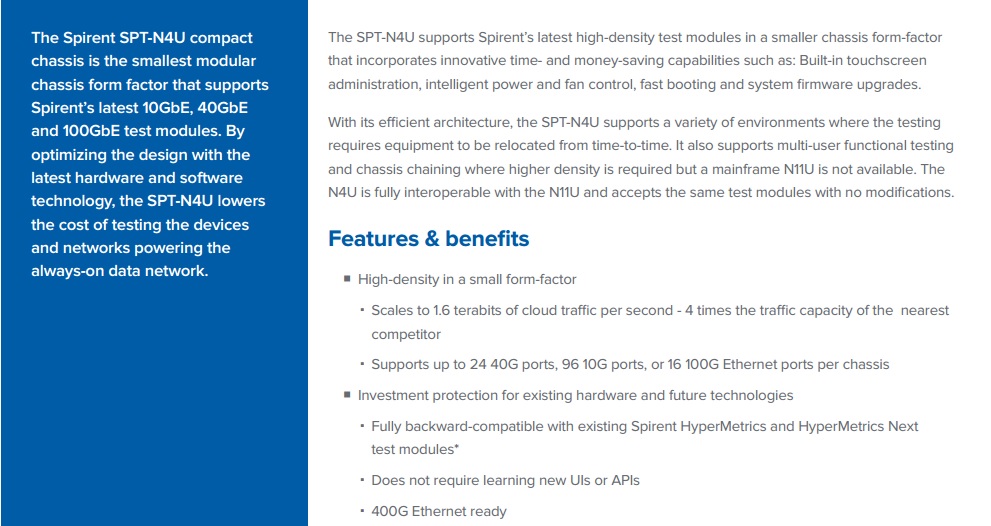 The Spirent SPT-N4U compact chassis is the smallest modular chassis form factor that supports Spirent's latest 10GbE, 40GbE and 100GbE test modules. By optimizing the design with the latest hardware and software technology, the SPT-N4U lowers the cost of testing the devices and networks powering the always-on data network.

The SPT-N4U supports Spirent's latest high-density test modules in a smaller chassis form-factor that incorporates innovative time- and money-saving capabilities such as: Built-in touchscreen administration, intelligent power and fan control, fast booting and system firmware upgrades.

With its efficient architecture, the SPT-N4U supports a variety of environments where the testing requires equipment to be relocated from time-to-time. It also supports multi-user functional testing and chassis chaining where higher density is required but a mainframe N11U is not available. The N4U is fully interoperable with the N11U and accepts the same test modules with no modifications.

Features & benefits

▪ High-density in a small form-factor

• Scales to 1.6 terabits of cloud traffic per second - 4 times the traffic capacity of the nearest competitor

• Supports up to 24 40G ports, 96 10G ports, or 16 100G Ethernet ports per chassis

▪ Investment protection for existing hardware and future technologies

• Fully backward-compatible with existing Spirent HyperMetrics and HyperMetrics Next test modules*

• Does not require learning new UIs or APIs

• 400G Ethernet ready